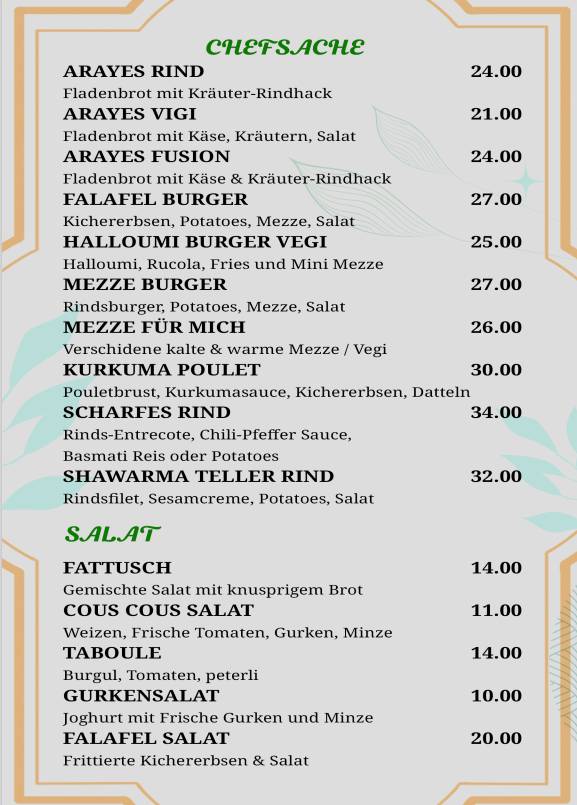 CHEFSACHE

ARAYES RIND 24.00
Fladenbrot mit Kräuter-Rindhack

ARAYES VIGI 21.00
Fladenbrot mit Käse, Kräutern, Salat

ARAYES FUSION 24.00
Fladenbrot mit Käse & Kräuter-Rindhack

FALAFEL BURGER 27.00
Kichererbsen, Potatoes, Mezze, Salat

HALLOUMI BURGER VEGI 25.00
Halloumi, Rucola, Fries und Mini Mezze

MEZZE BURGER 27.00
Rindsburger, Potatoes, Mezze, Salat

MEZZE FÜR MICH 26.00
Verschidene kalte & warme Mezze / Vegi

KURKUMA POULET 30.00
Pouletbrust, Kurkumasauce, Kichererbsen, Datteln

SCHARFES RIND 34.00
Rinds-Entrecote, Chili-Pfeffer Sauce, Basmati Reis oder Potatoes

SHAWARMA TELLER RIND 32.00
Rindsfilet, Sesamcreme, Potatoes, Salat

SALAT

FATTUSCH 14.00
Gemischte Salat mit knusprigem Brot

COUS COUS SALAT 11.00
Weizen, Frische Tomaten, Gurken, Minze

TABOULE 14.00
Burgul, Tomaten, peterli

GURKENSALAT 10.00
Joghurt mit Frische Gurken und Minze

FALAFEL SALAT 20.00
Frittierte Kichererbsen & Salat